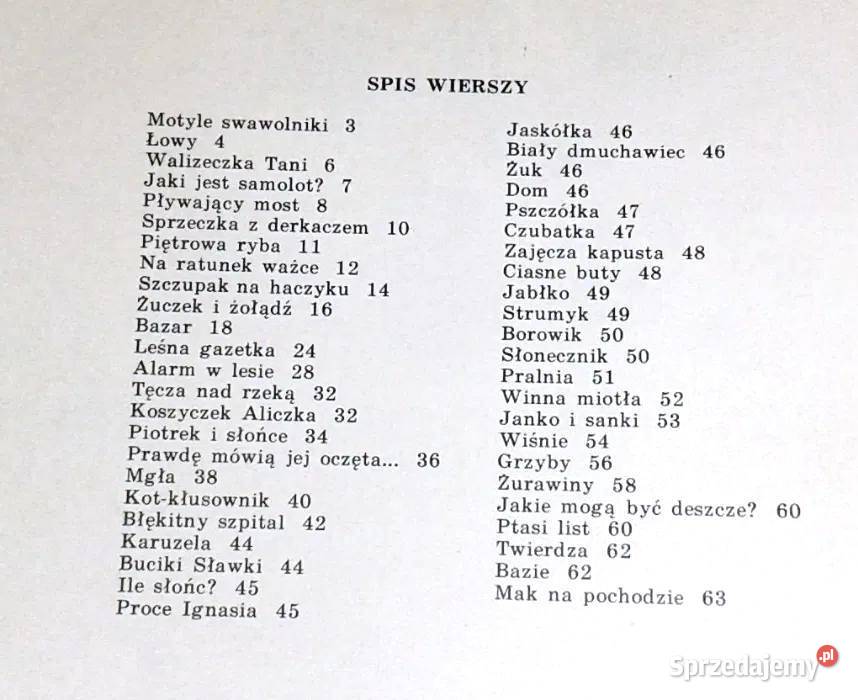 SPIS WIERSZY

Motyle swawolniki 3
Łowy 4
Walizeczka Tani 6
Jaki jest samolot? 7
Pływający most 8
Sprzeczka z derkaczem 10
Piętrowa ryba 11
Na ratunek ważce 12
Szczupak na haczyku 14
Żuczek i żołądź 16
Bazar 18
Leśna gazetka 24
Alarm w lesie 28
Tęcza nad rzeką 32
Koszyczek Aliczka 32
Piotrek i słońce 34
Prawdę mówią jej oczęta... 36
Mgła 38
Kot-kłusownik 40
Błękitny szpital 42
Karuzela 44
Buciki Sławki 44
Ile słońc? 45
Proce Ignasia 45

Jaskółka 46
Biały dmuchawiec 46
Żuk 46
Dom 46
Pszczółka 47
Czubatka 47
Zajęcza kapusta 48
Ciasne buty 48
Jabłko 49
Strumyk 49
Borowik 50
Słonecznik 50
Pralnia 51
Winna miotła 52
Janko i sanki 53
Wiśnie 54
Grzyby 56
Żurawiny 58
Jakie mogą być deszcze? 60
Ptasi list 60
Twierdza 62
Bazie 62
Mak na pochodzie 63

Sprzedajemy.pl